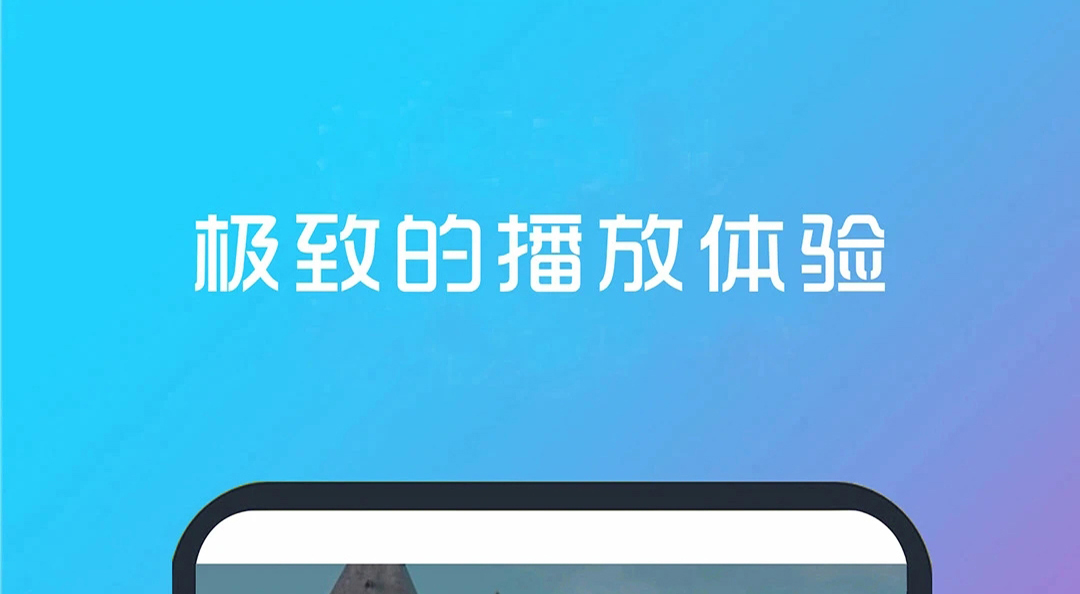 极致的播放体验